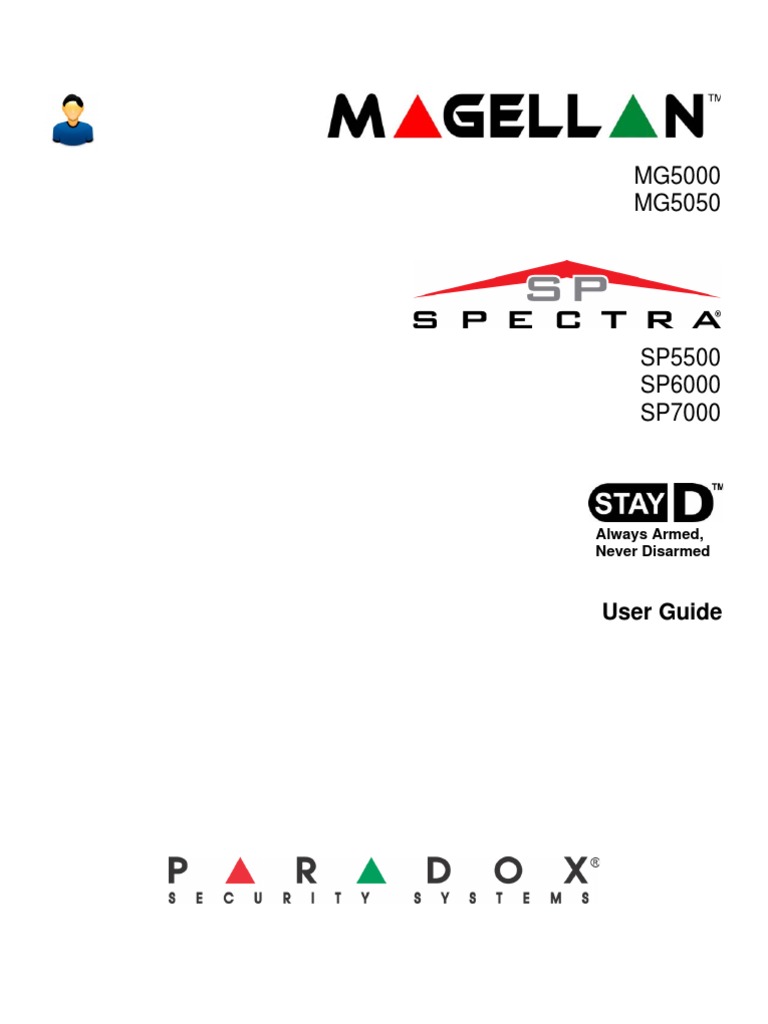 MAGELLAN™

MG5000
MG5050

SP
SPECTRA®

SP5500
SP6000
SP7000

STAY D™
Always Armed,
Never Disarmed

User Guide

PARADOX®
SECURITY SYSTEMS